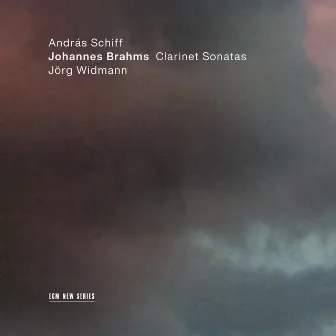 András Schiff
Johannes Brahms Clarinet Sonatas
Jörg Widmann

ECM NEW SERIES